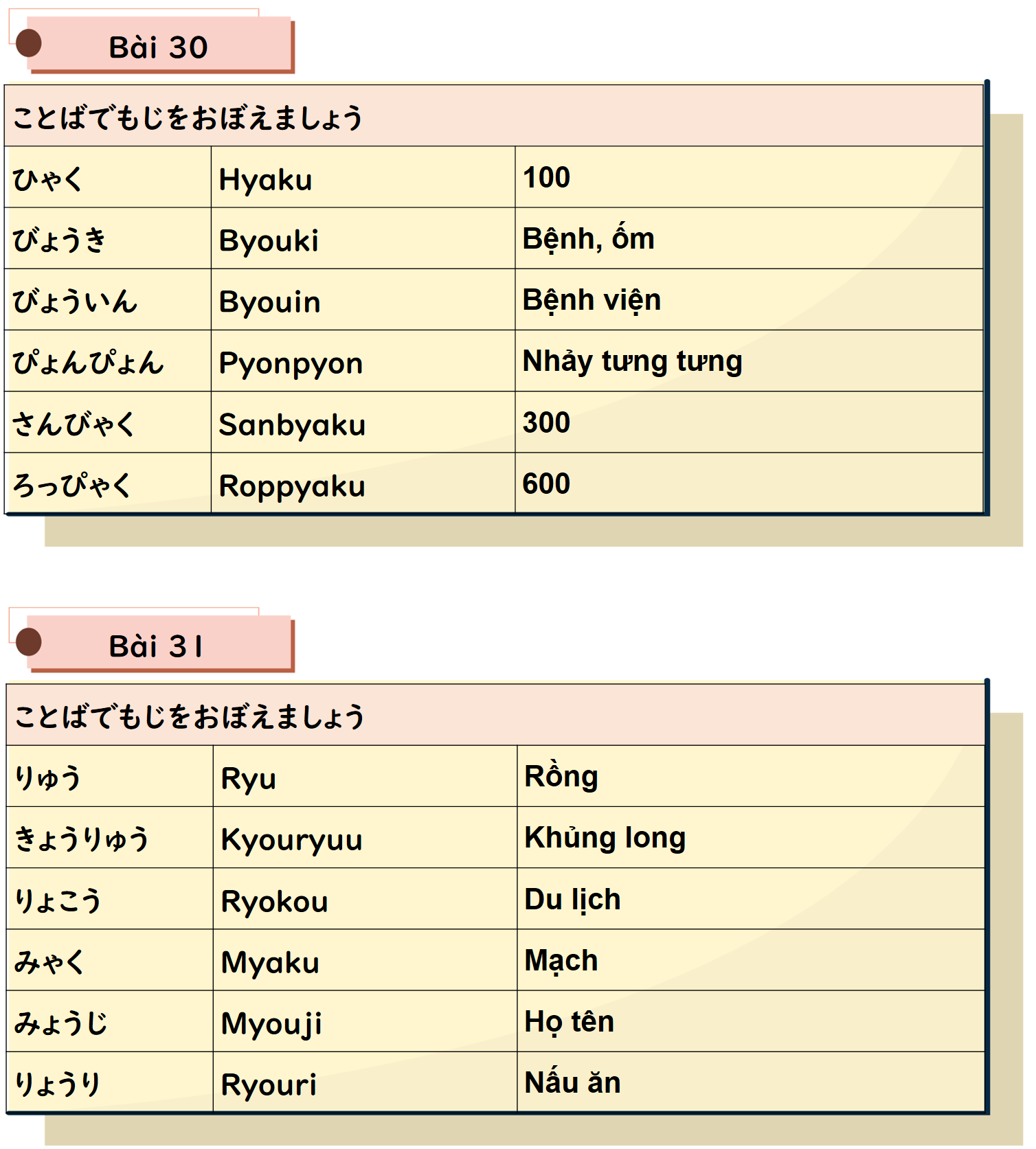 Bài 30

| ことばでもじをおぼえましょう | | |
|---|---|---|
| ひゃく | Hyaku | 100 |
| びょうき | Byouki | Bệnh, ốm |
| びょういん | Byouin | Bệnh viện |
| ぴょんぴょん | Pyonpyon | Nhảy tưng tưng |
| さんびゃく | Sanbyaku | 300 |
| ろっぴゃく | Roppyaku | 600 |

Bài 31

| ことばでもじをおぼえましょう | | |
|---|---|---|
| りゅう | Ryu | Rồng |
| きょうりゅう | Kyouryuu | Khủng long |
| りょこう | Ryokou | Du lịch |
| みゃく | Myaku | Mạch |
| みょうじ | Myouji | Họ tên |
| りょうり | Ryouri | Nấu ăn |